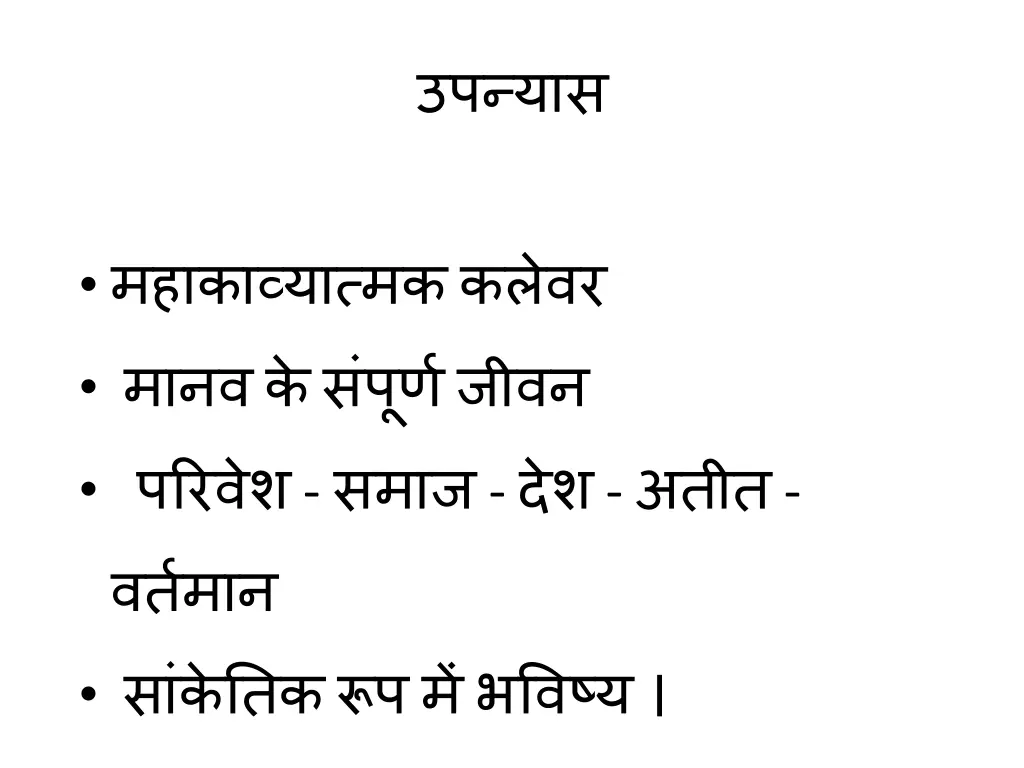 उपन्यास

• महाकाव्यात्मक कलेवर
• मानव के संपूर्ण जीवन
• परिवेश - समाज - देश - अतीत - वर्तमान
• सांकेतिक रूप में भविष्य ।